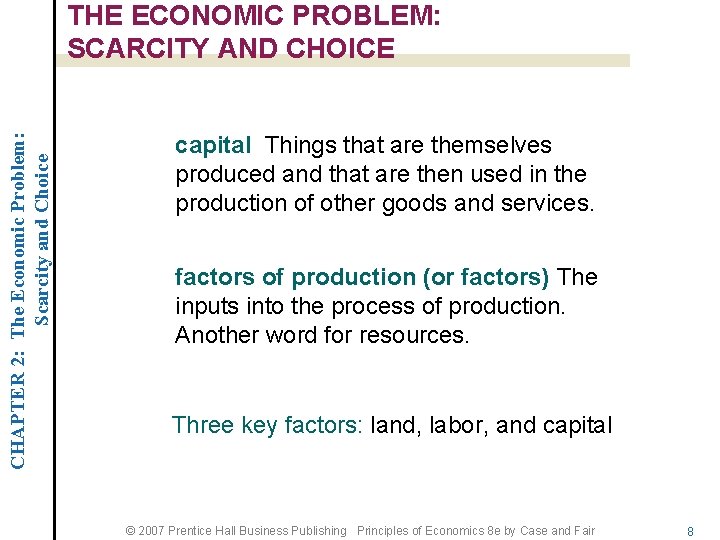 THE ECONOMIC PROBLEM:
SCARCITY AND CHOICE

CHAPTER 2: The Economic Problem: Scarcity and Choice

capital Things that are themselves produced and that are then used in the production of other goods and services.

factors of production (or factors) The inputs into the process of production. Another word for resources.

Three key factors: land, labor, and capital

© 2007 Prentice Hall Business Publishing Principles of Economics 8e by Case and Fair 8